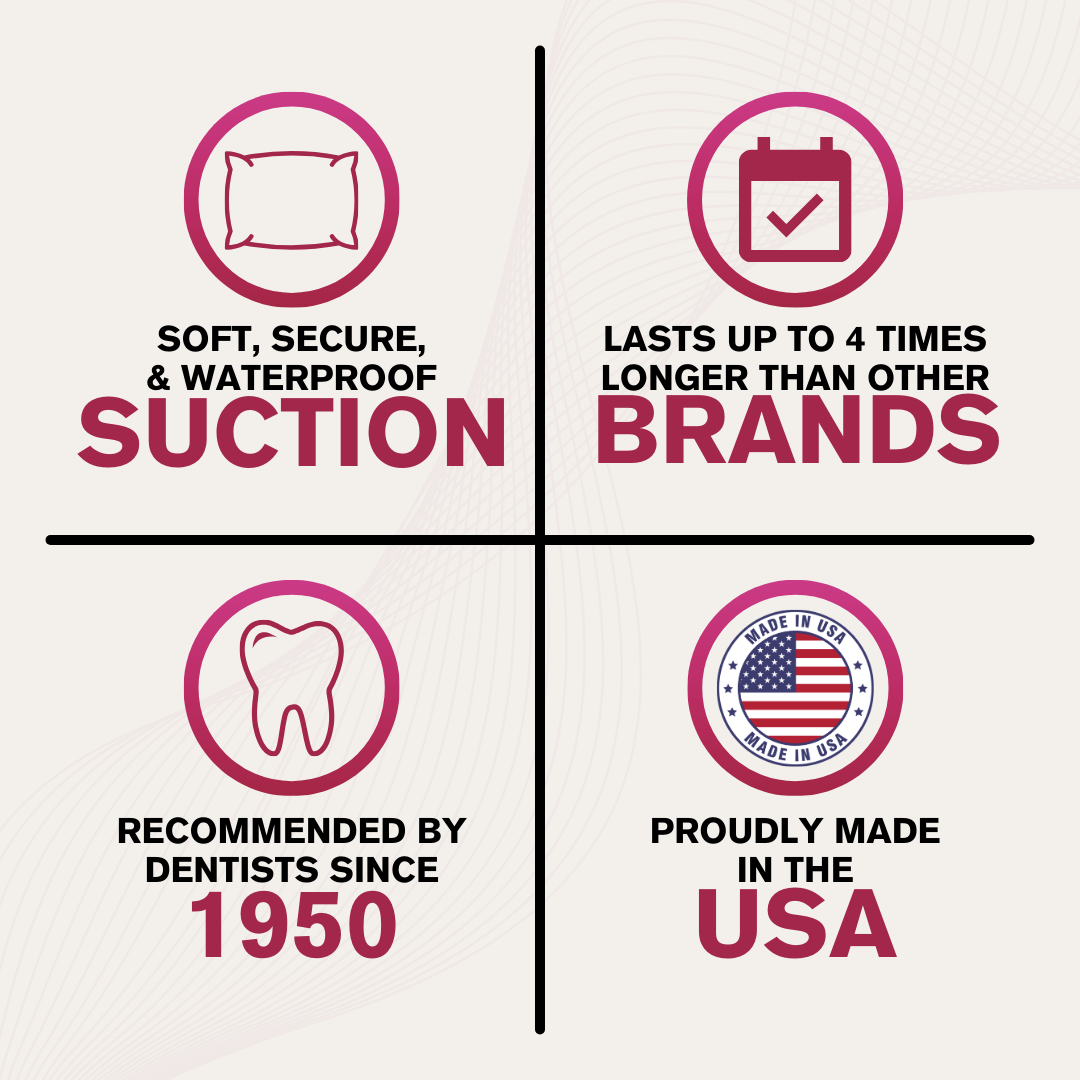 SOFT, SECURE, & WATERPROOF
SUCTION

LASTS UP TO 4 TIMES LONGER THAN OTHER
BRANDS

RECOMMENDED BY DENTISTS SINCE
1950

MADE IN USA
MADE IN USA

PROUDLY MADE IN THE
USA